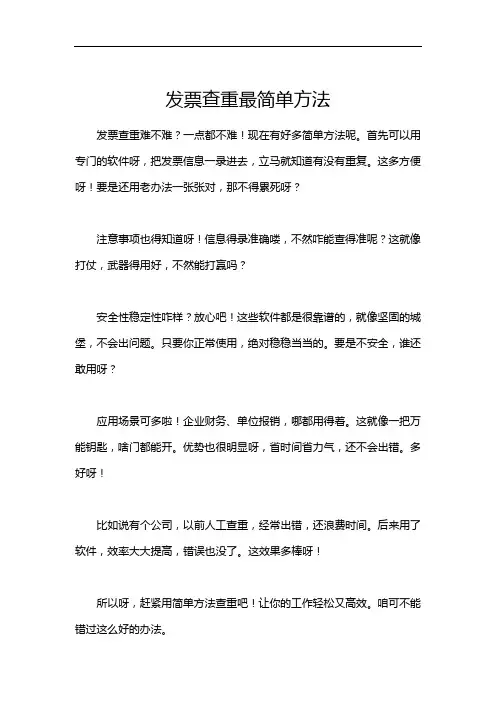 发票查重最简单方法

发票查重难不难？一点都不难！现在有好多简单方法呢。首先可以用专门的软件呀，把发票信息一录进去，立马就知道有没有重复。这多方便呀！要是还用老办法一张张对，那不得累死呀？

注意事项也得知道呀！信息得录准确喽，不然咋能查得准呢？这就像打仗，武器得用好，不然能打赢吗？

安全性稳定性咋样？放心吧！这些软件都是很靠谱的，就像坚固的城堡，不会出问题。只要你正常使用，绝对稳稳当当的。要是不安全，谁还敢用呀？

应用场景可多啦！企业财务、单位报销，哪都用得着。这就像一把万能钥匙，啥门都能开。优势也很明显呀，省时间省力气，还不会出错。多好呀！

比如说有个公司，以前人工查重，经常出错，还浪费时间。后来用了软件，效率大大提高，错误也没了。这效果多棒呀！

所以呀，赶紧用简单方法查重吧！让你的工作轻松又高效。咱可不能错过这么好的办法。